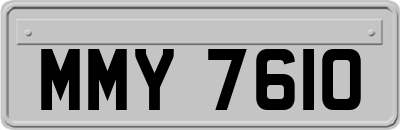 MMY 7610